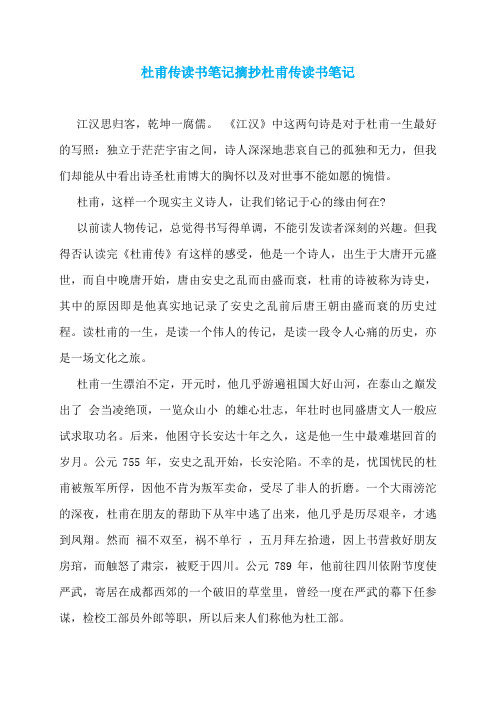 杜甫传读书笔记摘抄杜甫传读书笔记

江汉思归客，乾坤一腐儒。 《江汉》中这两句诗是对于杜甫一生最好的写照：独立于茫茫宇宙之间，诗人深深地悲哀自己的孤独和无力，但我们却能从中看出诗圣杜甫博大的胸怀以及对世事不能如愿的惋惜。

杜甫，这样一个现实主义诗人，让我们铭记于心的缘由何在?

以前读人物传记，总觉得书写得单调，不能引发读者深刻的兴趣。但我得否认读完《杜甫传》有这样的感受，他是一个诗人，出生于大唐开元盛世，而自中晚唐开始，唐由安史之乱而由盛而衰，杜甫的诗被称为诗史，其中的原因即是他真实地记录了安史之乱前后唐王朝由盛而衰的历史过程。读杜甫的一生，是读一个伟人的传记，是读一段令人心痛的历史，亦是一场文化之旅。

杜甫一生漂泊不定，开元时，他几乎游遍祖国大好山河，在泰山之巅发出了 会当凌绝顶，一览众山小 的雄心壮志，年壮时也同盛唐文人一般应试求取功名。后来，他困守长安达十年之久，这是他一生中最难堪回首的岁月。公元 755 年，安史之乱开始，长安沦陷。不幸的是，忧国忧民的杜甫被叛军所俘，因他不肯为叛军卖命，受尽了非人的折磨。一个大雨滂沱的深夜，杜甫在朋友的帮助下从牢中逃了出来，他几乎是历尽艰辛，才逃到凤翔。然而 福不双至，祸不单行 ，五月拜左拾遗，因上书营救好朋友房琯，而触怒了肃宗，被贬于四川。公元 789 年，他前往四川依附节度使严武，寄居在成都西郊的一个破旧的草堂里，曾经一度在严武的幕下任参谋，检校工部员外郎等职，所以后来人们称他为杜工部。